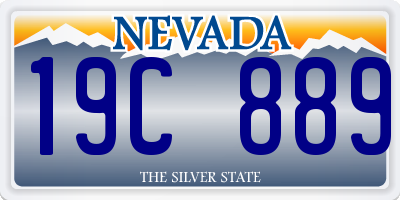 NEVADA

19C 889

THE SILVER STATE